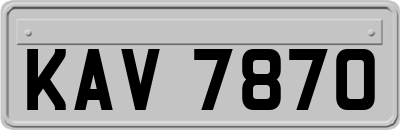 KAV 7870